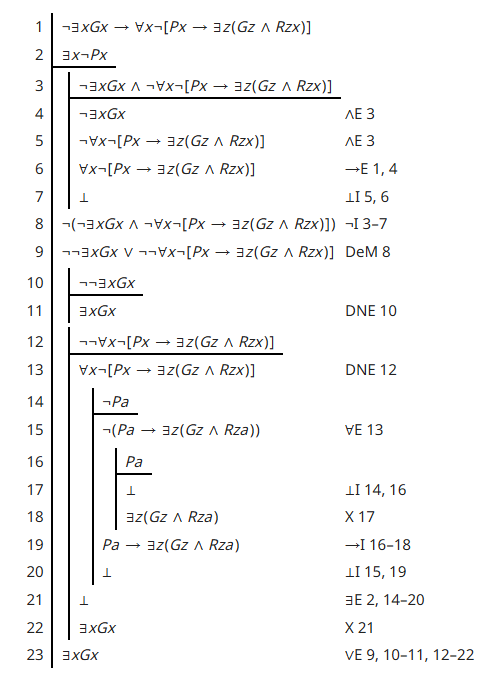 1 $\neg\exists xGx \rightarrow \forall x\neg[Px \rightarrow \exists z(Gz \wedge Rzx)]$

2 $\exists x\neg Px$

3 $\neg\exists xGx \wedge \neg\forall x\neg[Px \rightarrow \exists z(Gz \wedge Rzx)]$

4 $\neg\exists xGx$ ∧E 3

5 $\neg\forall x\neg[Px \rightarrow \exists z(Gz \wedge Rzx)]$ ∧E 3

6 $\forall x\neg[Px \rightarrow \exists z(Gz \wedge Rzx)]$ →E 1, 4

7 $\bot$ ⊥I 5, 6

8 $\neg(\neg\exists xGx \wedge \neg\forall x\neg[Px \rightarrow \exists z(Gz \wedge Rzx)])$ ¬I 3–7

9 $\neg\neg\exists xGx \vee \neg\neg\forall x\neg[Px \rightarrow \exists z(Gz \wedge Rzx)]$ DeM 8

10 $\neg\neg\exists xGx$

11 $\exists xGx$ DNE 10

12 $\neg\neg\forall x\neg[Px \rightarrow \exists z(Gz \wedge Rzx)]$

13 $\forall x\neg[Px \rightarrow \exists z(Gz \wedge Rzx)]$ DNE 12

14 $\neg Pa$

15 $\neg(Pa \rightarrow \exists z(Gz \wedge Rza))$ ∀E 13

16 $Pa$

17 $\bot$ ⊥I 14, 16

18 $\exists z(Gz \wedge Rza)$ X 17

19 $Pa \rightarrow \exists z(Gz \wedge Rza)$ →I 16–18

20 $\bot$ ⊥I 15, 19

21 $\bot$ ∃E 2, 14–20

22 $\exists xGx$ X 21

23 $\exists xGx$ ∨E 9, 10–11, 12–22